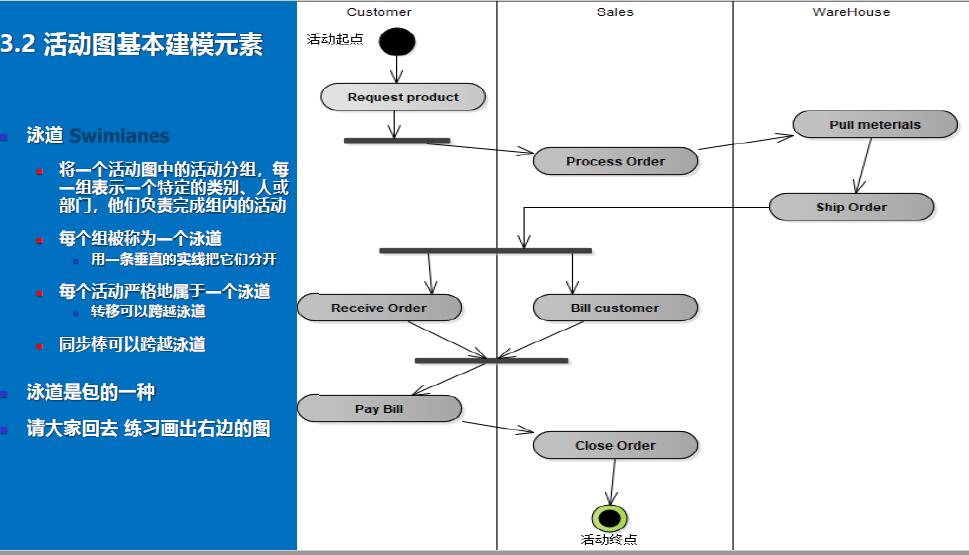 3.2 活动图基本建模元素

泳道 Swimlanes

将一个活动图中的活动分组，每一组表示一个特定的类别、人或部门，他们负责完成组内的活动

每个组被称为一个泳道

用一条垂直的实线把它们分开

每个活动严格地属于一个泳道

转移可以跨越泳道

同步棒可以跨越泳道

泳道是包的一种

请大家回去 练习画出右边的图

Customer

Sales

WareHouse

活动起点

Request product

Process Order

Pull meterials

Ship Order

Receive Order

Bill customer

Pay Bill

Close Order

活动终点